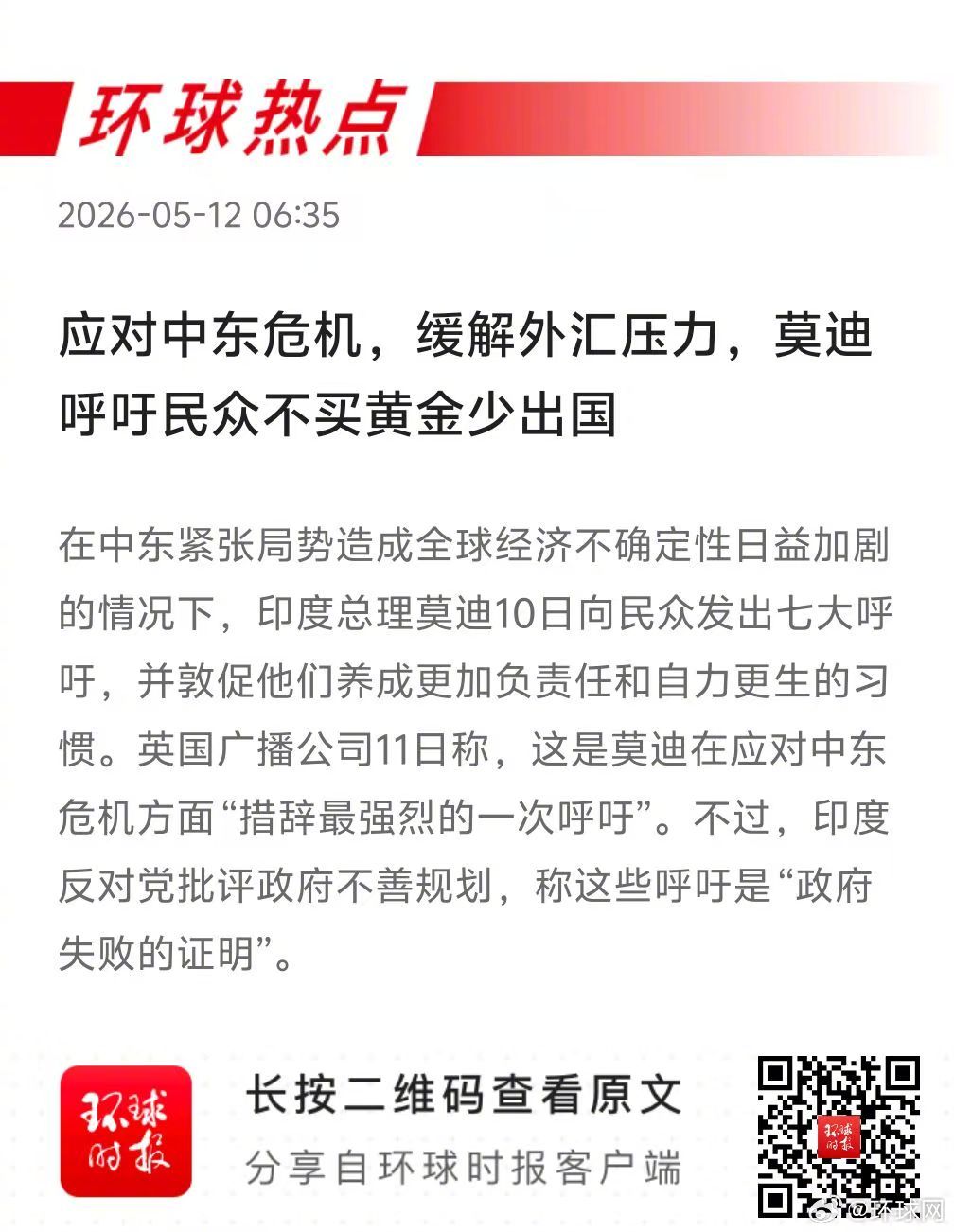 环球热点

2026-05-12 06:35

应对中东危机，缓解外汇压力，莫迪呼吁民众不买黄金少出国

在中东紧张局势造成全球经济不确定性日益加剧的情况下，印度总理莫迪10日向民众发出七大呼吁，并敦促他们养成更加负责任和自力更生的习惯。英国广播公司11日称，这是莫迪在应对中东危机方面“措辞最强烈的一次呼吁”。不过，印度反对党批评政府不善规划，称这些呼吁是“政府失败的证明”。

环球时报

长按二维码查看原文

分享自环球时报客户端

@环球网